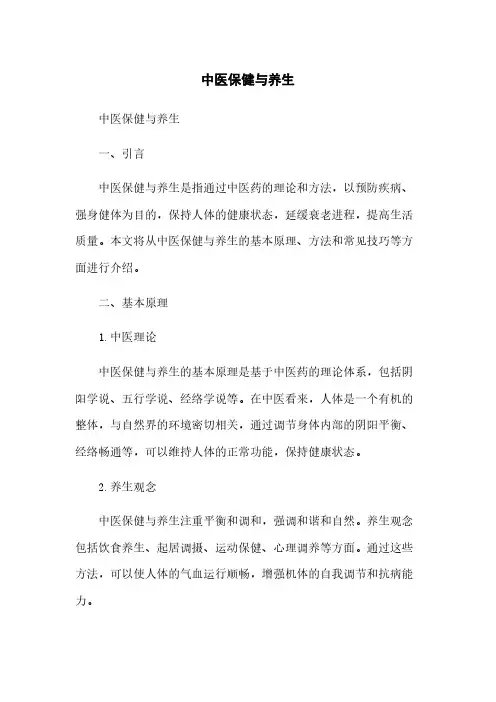 中医保健与养生

中医保健与养生

一、引言

中医保健与养生是指通过中医药的理论和方法，以预防疾病、强身健体为目的，保持人体的健康状态，延缓衰老进程，提高生活质量。本文将从中医保健与养生的基本原理、方法和常见技巧等方面进行介绍。

二、基本原理

1. 中医理论

中医保健与养生的基本原理是基于中医药的理论体系，包括阴阳学说、五行学说、经络学说等。在中医看来，人体是一个有机的整体，与自然界的环境密切相关，通过调节身体内部的阴阳平衡、经络畅通等，可以维持人体的正常功能，保持健康状态。

2. 养生观念

中医保健与养生注重平衡和调和，强调和谐和自然。养生观念包括饮食养生、起居调摄、运动保健、心理调养等方面。通过这些方法，可以使人体的气血运行顺畅，增强机体的自我调节和抗病能力。